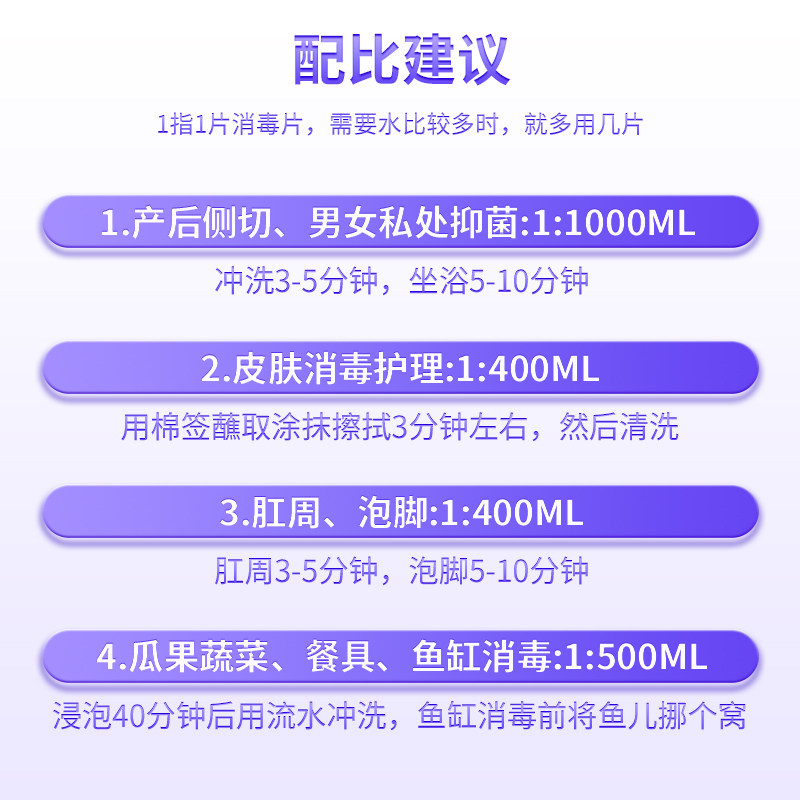 配比建议

1指1片消毒片，需要水比较多时，就多用几片

1.产后侧切、男女私处抑菌:1:1000ML

冲洗3-5分钟，坐浴5-10分钟

2.皮肤消毒护理:1:400ML

用棉签蘸取涂抹擦拭3分钟左右，然后清洗

3.肛周、泡脚:1:400ML

肛周3-5分钟，泡脚5-10分钟

4.瓜果蔬菜、餐具、鱼缸消毒:1:500ML

浸泡40分钟后用流水冲洗，鱼缸消毒前将鱼儿挪个窝